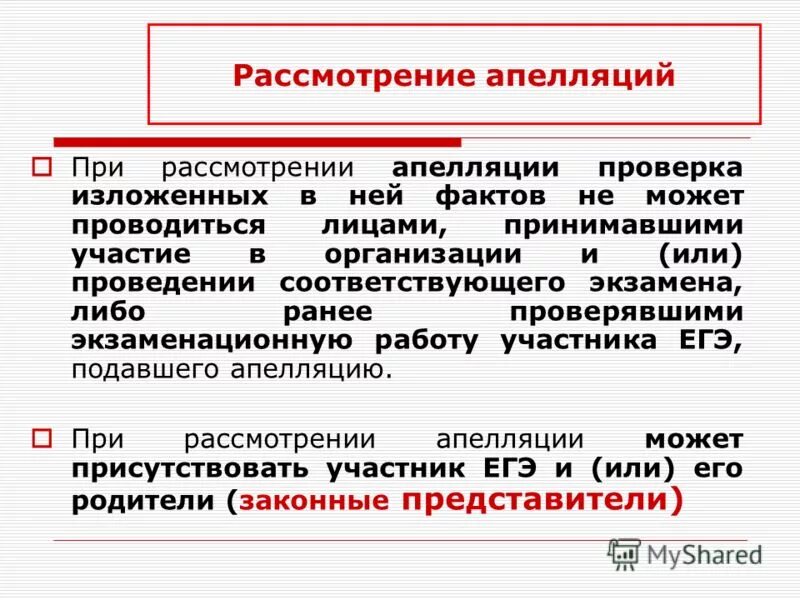 Рассмотрение апелляций

При рассмотрении апелляции проверка изложенных в ней фактов не может проводиться лицами, принимавшими участие в организации и (или) проведении соответствующего экзамена, либо ранее проверявшими экзаменационную работу участника ЕГЭ, подавшего апелляцию.

При рассмотрении апелляции может присутствовать участник ЕГЭ и (или) его родители (законные представители)

MyShared